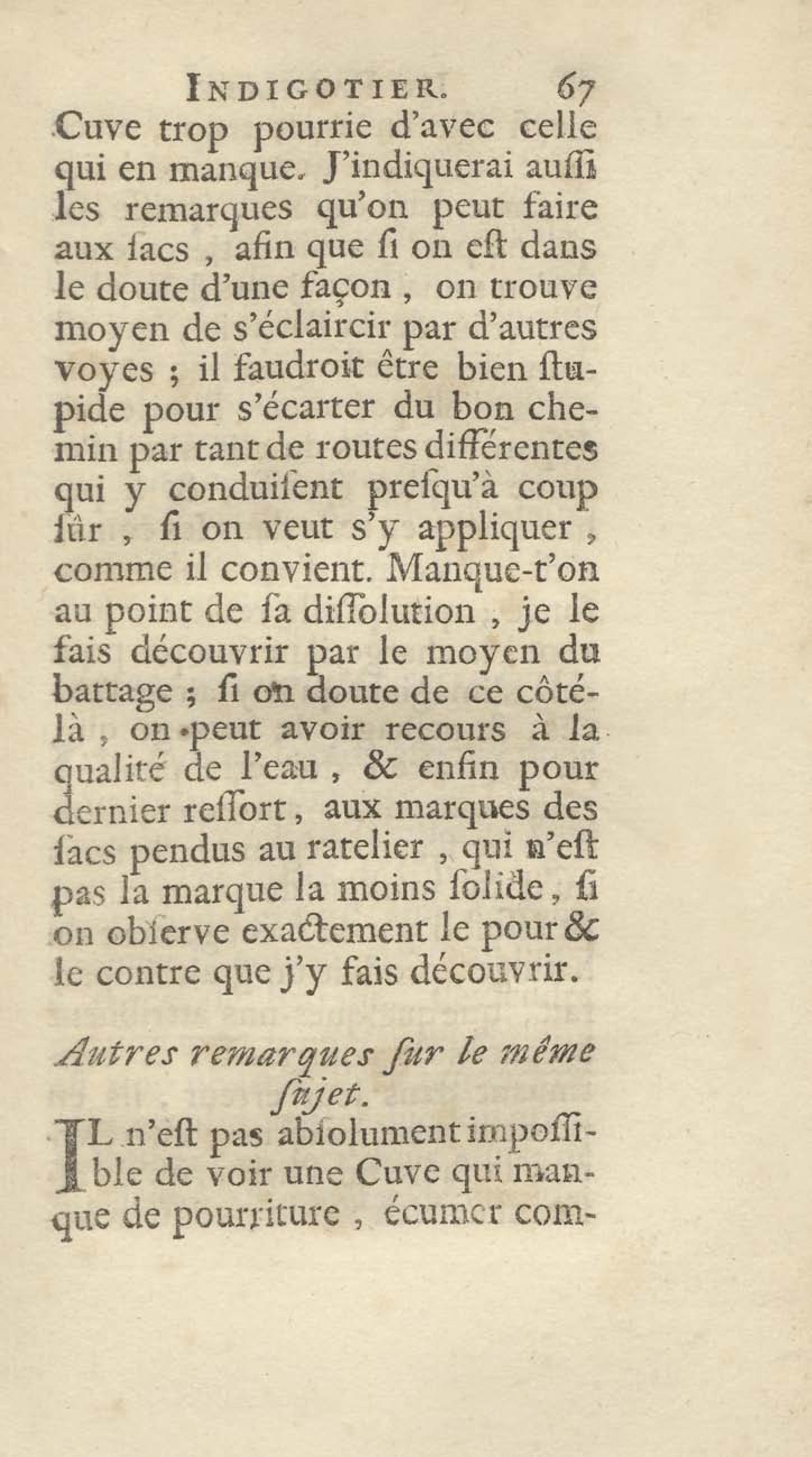 INDIGOTIER. 67

Cuve trop pourrie d'avec celle qui en manque. J'indiquerai auſſi les remarques qu'on peut faire aux ſacs, afin que ſi on eſt dans le doute d'une façon, on trouve moyen de s'éclaircir par d'autres voyes ; il faudroit être bien ſtupide pour s'écarter du bon chemin par tant de routes différentes qui y conduiſent preſqu'à coup ſûr, ſi on veut s'y appliquer, comme il convient. Manque-t'on au point de ſa diſſolution, je le fais découvrir par le moyen du battage ; ſi on doute de ce côté-là, on peut avoir recours à la qualité de l'eau, & enfin pour dernier reſſort, aux marques des ſacs pendus au ratelier, qui n'eſt pas la marque la moins ſolide, ſi on obſerve exactement le pour & le contre que j'y fais découvrir.

Autres remarques ſur le même ſujet.

IL n'eſt pas abſolument impoſſible de voir une Cuve qui manque de pourriture, écumer com-